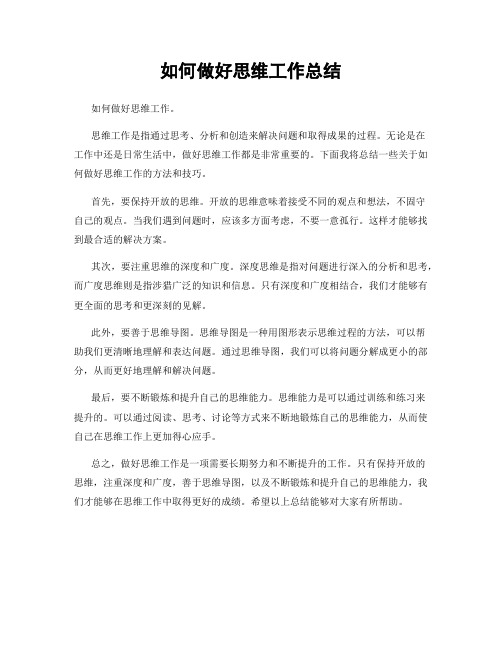 如何做好思维工作总结

如何做好思维工作。

思维工作是指通过思考、分析和创造来解决问题和取得成果的过程。无论是在工作中还是日常生活中，做好思维工作都是非常重要的。下面我将总结一些关于如何做好思维工作的方法和技巧。

首先，要保持开放的思维。开放的思维意味着接受不同的观点和想法，不固守自己的观点。当我们遇到问题时，应该多方面考虑，不要一意孤行。这样才能够找到最合适的解决方案。

其次，要注重思维的深度和广度。深度思维是指对问题进行深入的分析和思考，而广度思维则是指涉猎广泛的知识和信息。只有深度和广度相结合，我们才能够有更全面的思考和更深刻的见解。

此外，要善于思维导图。思维导图是一种用图形表示思维过程的方法，可以帮助我们更清晰地理解和表达问题。通过思维导图，我们可以将问题分解成更小的部分，从而更好地理解和解决问题。

最后，要不断锻炼和提升自己的思维能力。思维能力是可以通过训练和练习来提升的。可以通过阅读、思考、讨论等方式来不断地锻炼自己的思维能力，从而使自己在思维工作上更加得心应手。

总之，做好思维工作是一项需要长期努力和不断提升的工作。只有保持开放的思维，注重深度和广度，善于思维导图，以及不断锻炼和提升自己的思维能力，我们才能够在思维工作中取得更好的成绩。希望以上总结能够对大家有所帮助。